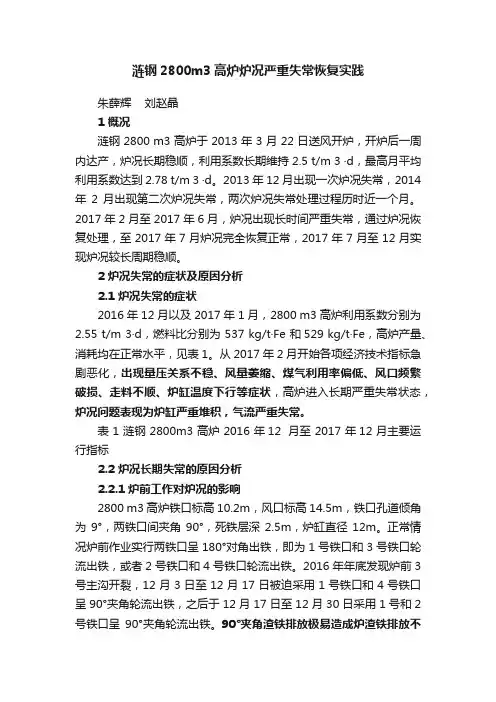 涟钢 2800m3 高炉炉况严重失常恢复实践

朱薛辉　刘赵晶

1 概况

涟钢 2800 m3 高炉于 2013 年 3 月 22 日送风开炉，开炉后一周内达产，炉况长期稳顺，利用系数长期维持 2.5 t/m 3 ·d，最高月平均利用系数达到 2.78 t/m 3 ·d。2013 年 12 月出现一次炉况失常，2014 年 2 月出现第二次炉况失常，两次炉况失常处理过程历时近一个月。2017 年 2 月至 2017 年 6 月，炉况出现长时间严重失常，通过炉况恢复处理，至 2017 年 7 月炉况完全恢复正常，2017 年 7 月至 12 月实现炉况较长周期稳顺。

2 炉况失常的症状及原因分析

2.1 炉况失常的症状

2016 年 12 月以及 2017 年 1 月，2800 m3 高炉利用系数分别为 2.55 t/m 3·d，燃料比分别为 537 kg/t·Fe 和 529 kg/t·Fe，高炉产量、消耗均在正常水平，见表 1。从 2017 年 2 月开始各项经济技术指标急剧恶化，出现量压关系不稳、风量萎缩、煤气利用率偏低、风口频繁破损、走料不顺、炉缸温度下行等症状，高炉进入长期严重失常状态，炉况问题表现为炉缸严重堆积，气流严重失常。

表 1 涟钢 2800m3 高炉 2016 年 12 月至 2017 年 12 月主要运行指标

2.2 炉况长期失常的原因分析

2.2.1 炉前工作对炉况的影响

2800 m3 高炉铁口标高 10.2m，风口标高 14.5m，铁口孔道倾角为 9°，两铁口间夹角 90°，死铁层深 2.5m，炉缸直径 12m。正常情况炉前作业实行两铁口呈 180°对角出铁，即为 1 号铁口和 3 号铁口轮流出铁，或者 2 号铁口和 4 号铁口轮流出铁。2016 年年底发现炉前 3 号主沟开裂，12 月 3 日至 12 月 17 日被迫采用 1 号铁口和 4 号铁口呈 90°夹角轮流出铁，之后于 12 月 17 日至 12 月 30 日采用 1 号和 2 号铁口呈 90°夹角轮流出铁。90°夹角渣铁排放极易造成炉渣铁排放不